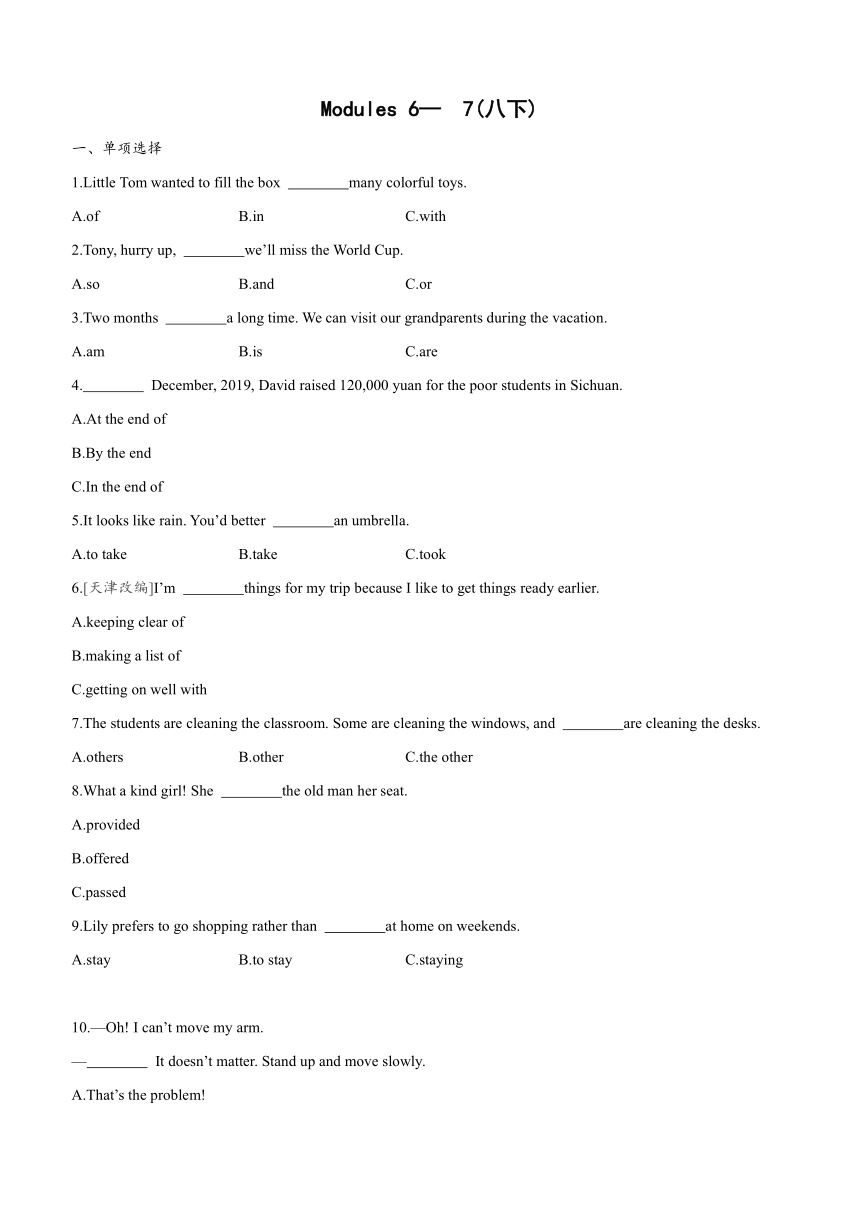 Modules 6— 7(八下)

一、单项选择

1.Little Tom wanted to fill the box ________many colorful toys.

A.of B.in C.with

2.Tony, hurry up, ________we'll miss the World Cup.

A.so B.and C.or

3.Two months ________a long time. We can visit our grandparents during the vacation.

A.am B.is C.are

4.________ December, 2019, David raised 120,000 yuan for the poor students in Sichuan.

A.At the end of

B.By the end

C.In the end of

5.It looks like rain. You'd better ________an umbrella.

A.to take B.take C.took

6.[天津改编]I'm ________things for my trip because I like to get things ready earlier.

A.keeping clear of

B.making a list of

C.getting on well with

7.The students are cleaning the classroom. Some are cleaning the windows, and ________are cleaning the desks.

A.others B.other C.the other

8.What a kind girl! She ________the old man her seat.

A.provided

B.offered

C.passed

9.Lily prefers to go shopping rather than ________at home on weekends.

A.stay B.to stay C.staying

10.—Oh! I can't move my arm.

—________ It doesn't matter. Stand up and move slowly.

A.That's the problem!